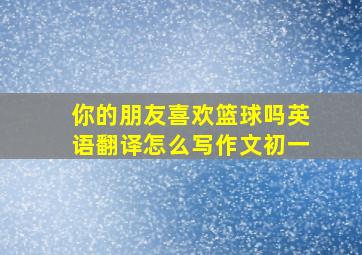 你的朋友喜欢篮球吗英语翻译怎么写作文初一